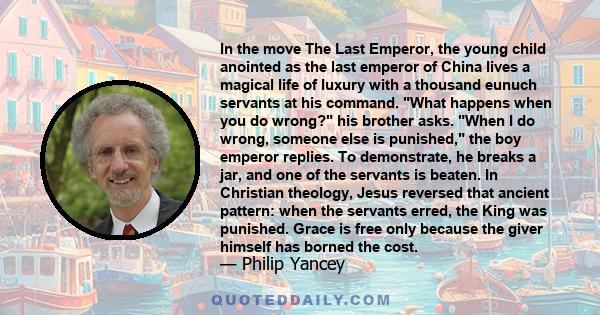 In the move The Last Emperor, the young child anointed as the last emperor of China lives a magical life of luxury with a thousand eunuch servants at his command. "What happens when you do wrong?" his brother asks. "When I do wrong, someone else is punished," the boy emperor replies. To demonstrate, he breaks a jar, and one of the servants is beaten. In Christian theology, Jesus reversed that ancient pattern: when the servants erred, the King was punished. Grace is free only because the giver himself has borned the cost.

— Philip Yancey

QUOTEDDAILY.COM